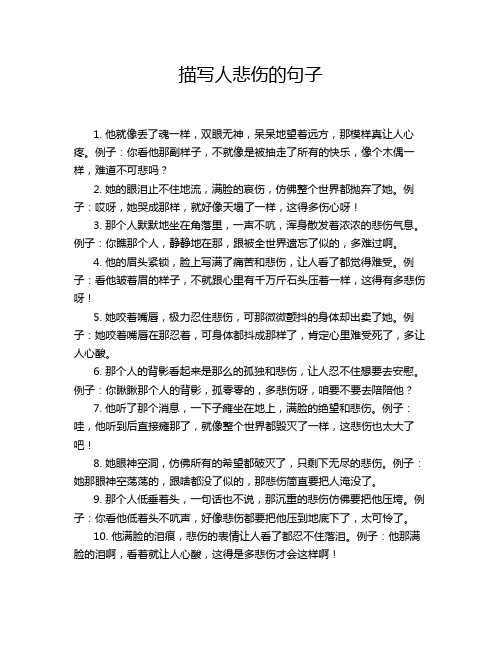 描写人悲伤的句子

1. 他就像丢了魂一样，双眼无神，呆呆地望着远方，那模样真让人心疼。例子：你看他那副样子，不就像是被抽走了所有的快乐，像个木偶一样，难道不可悲吗？

2. 她的眼泪止不住地流，满脸的哀伤，仿佛整个世界都抛弃了她。例子：哎呀，她哭成那样，就好像天塌了一样，这得多伤心呀！

3. 那个人默默地坐在角落里，一声不吭，浑身散发着浓浓的悲伤气息。例子：你瞧那个人，静静地在那，跟被全世界遗忘了似的，多难过啊。

4. 他的眉头紧锁，脸上写满了痛苦和悲伤，让人看了都觉得难受。例子：看他皱着眉的样子，不就跟心里有千万斤石头压着一样，这得有多悲伤呀！

5. 她咬着嘴唇，极力忍住悲伤，可那微微颤抖的身体却出卖了她。例子：她咬着嘴唇在那忍着，可身体都抖成那样了，肯定心里难受死了，多让人心酸。

6. 那个人的背影看起来是那么的孤独和悲伤，让人忍不住想要去安慰。例子：你瞅瞅那个人的背影，孤零零的，多悲伤呀，咱要不要去陪陪他？

7. 他听了那个消息，一下子瘫坐在地上，满脸的绝望和悲伤。例子：哇，他听到后直接瘫那了，就像整个世界都毁灭了一样，这悲伤也太大了吧！

8. 她眼神空洞，仿佛所有的希望都破灭了，只剩下无尽的悲伤。例子：她那眼神空荡荡的，跟啥都没了似的，那悲伤简直要把人淹没了。

9. 那个人低垂着头，一句话也不说，那沉重的悲伤仿佛要把他压垮。例子：你看他低着头不吭声，好像悲伤都要把他压到地底下了，太可怜了。

10. 他满脸的泪痕，悲伤的表情让人看了都忍不住落泪。例子：他那满脸的泪啊，看着就让人心酸，这得是多悲伤才会这样啊！